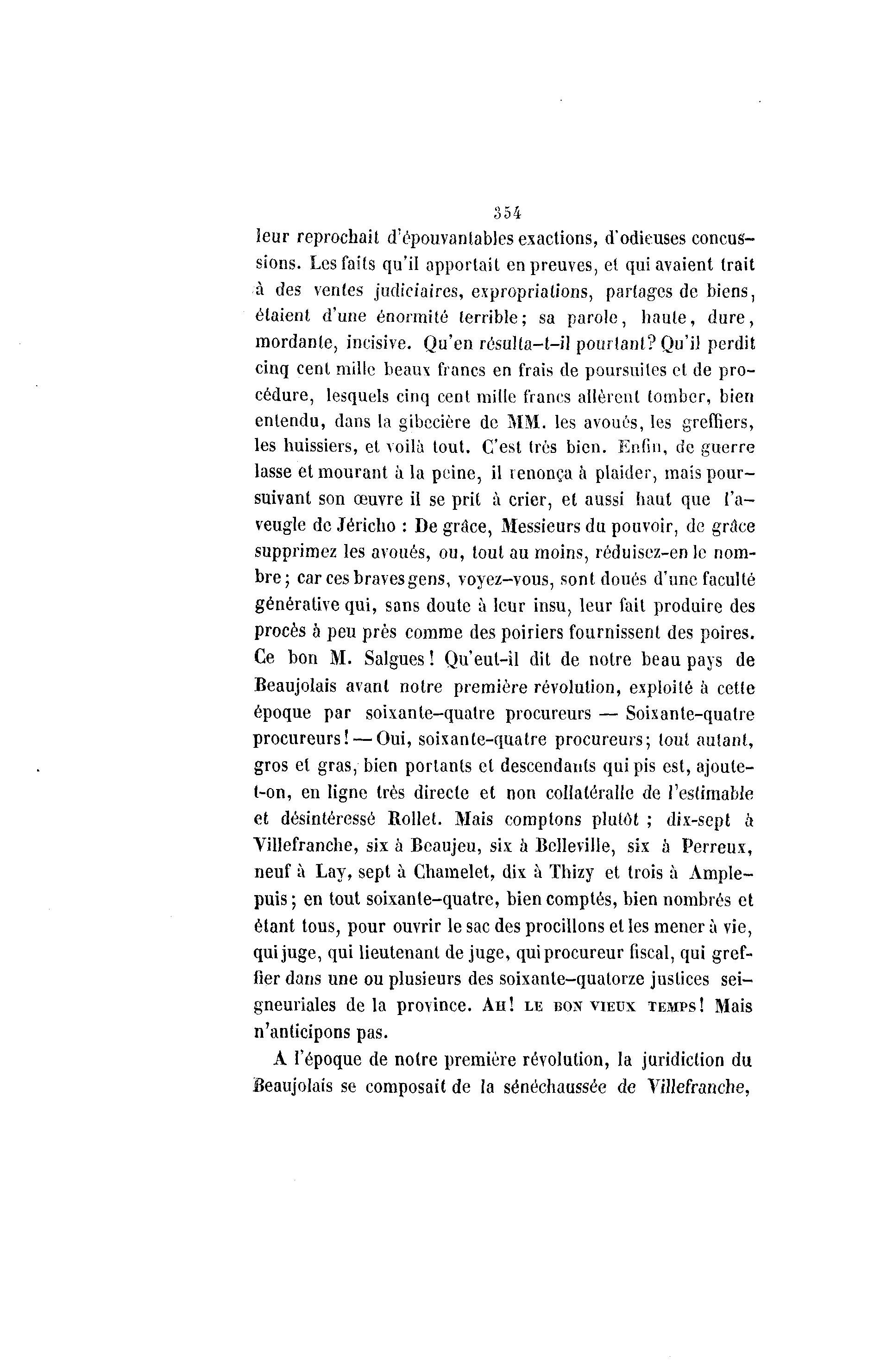 354

leur reprochait d'épouvantables exactions, d'odieuses concussions. Les faits qu'il apportait en preuves, et qui avaient trait à des ventes judiciaires, expropriations, partages de biens, étaient d'une énormité terrible; sa parole, haute, dure, mordante, incisive. Qu'en résulta-t-il pourtant? Qu'il perdit cinq cent mille beaux francs en frais de poursuites et de procédure, lesquels cinq cent mille francs allèrent tomber, bien entendu, dans la gibecière de MM. les avoués, les greffiers, les huissiers, et voilà tout. C'est très bien. Enfin, de guerre lasse et mourant à la peine, il renonça à plaider, mais poursuivant son œuvre il se prit à crier, et aussi haut que l'aveugle de Jéricho : De grâce, Messieurs du pouvoir, de grâce supprimez les avoués, ou, tout au moins, réduisez-en le nombre; car ces braves gens, voyez-vous, sont doués d'une faculté générative qui, sans doute à leur insu, leur fait produire des procès à peu près comme des poiriers fournissent des poires. Ce bon M. Salgues! Qu'eut-il dit de notre beau pays de Beaujolais avant notre première révolution, exploité à cette époque par soixante-quatre procureurs — Soixante-quatre procureurs! — Oui, soixante-quatre procureurs; tout autant, gros et gras, bien portants et descendants qui pis est, ajoute-t-on, en ligne très directe et non collatéralle de l'estimable et désintéressé Rollet. Mais comptons plutôt ; dix-sept à Villefranche, six à Beaujeu, six à Belleville, six à Perreux, neuf à Lay, sept à Chamelet, dix à Thizy et trois à Amplepuis; en tout soixante-quatre, bien comptés, bien nombrés et étant tous, pour ouvrir le sac des procillons et les mener à vie, qui juge, qui lieutenant de juge, qui procureur fiscal, qui greffier dans une ou plusieurs des soixante-quatorze justices seigneuriales de la province. AH! LE BON VIEUX TEMPS! Mais n'anticipons pas.

A l'époque de notre première révolution, la juridiction du Beaujolais se composait de la sénéchaussée de Villefranche,